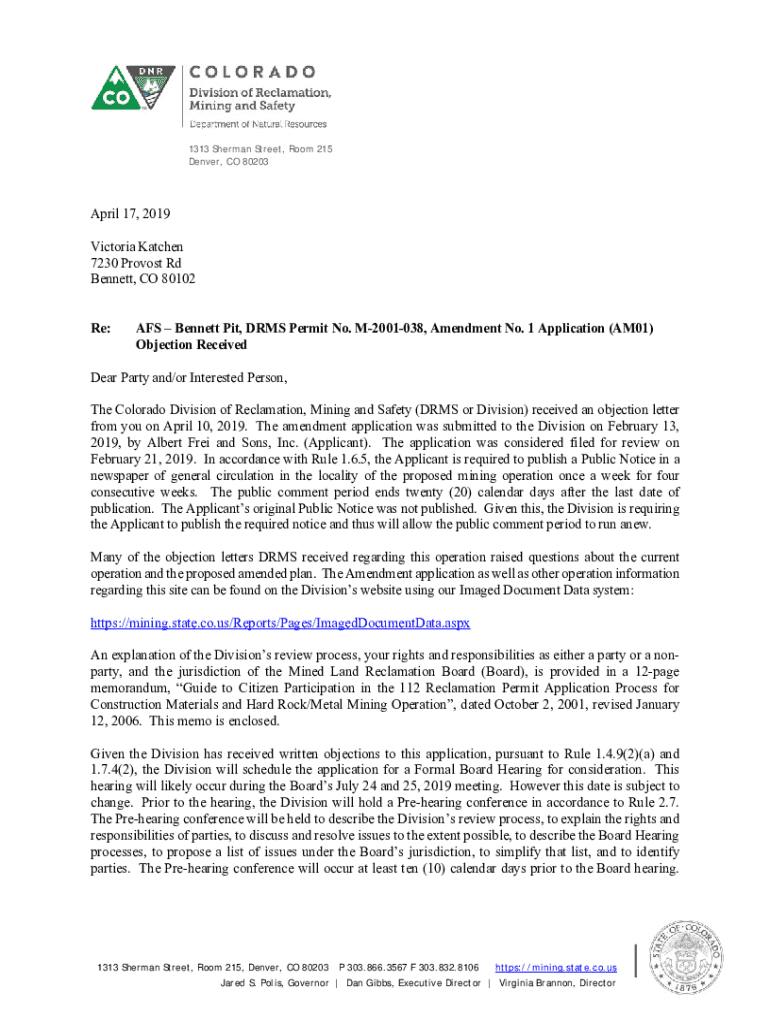 DNR
CO
COLORADO
Division of Reclamation, Mining and Safety
Department of Natural Resources

1313 Sherman Street, Room 215
Denver, CO 80203

April 17, 2019

Victoria Katchen
7230 Provost Rd
Bennett, CO 80102

Re: AFS – Bennett Pit, DRMS Permit No. M-2001-038, Amendment No. 1 Application (AM01) Objection Received

Dear Party and/or Interested Person,

The Colorado Division of Reclamation, Mining and Safety (DRMS or Division) received an objection letter from you on April 10, 2019. The amendment application was submitted to the Division on February 13, 2019, by Albert Frei and Sons, Inc. (Applicant). The application was considered filed for review on February 21, 2019. In accordance with Rule 1.6.5, the Applicant is required to publish a Public Notice in a newspaper of general circulation in the locality of the proposed mining operation once a week for four consecutive weeks. The public comment period ends twenty (20) calendar days after the last date of publication. The Applicant's original Public Notice was not published. Given this, the Division is requiring the Applicant to publish the required notice and thus will allow the public comment period to run anew.

Many of the objection letters DRMS received regarding this operation raised questions about the current operation and the proposed amended plan. The Amendment application as well as other operation information regarding this site can be found on the Division's website using our Imaged Document Data system:

https://mining.state.co.us/Reports/Pages/ImagedDocumentData.aspx

An explanation of the Division's review process, your rights and responsibilities as either a party or a non-party, and the jurisdiction of the Mined Land Reclamation Board (Board), is provided in a 12-page memorandum, "Guide to Citizen Participation in the 112 Reclamation Permit Application Process for Construction Materials and Hard Rock/Metal Mining Operation", dated October 2, 2001, revised January 12, 2006. This memo is enclosed.

Given the Division has received written objections to this application, pursuant to Rule 1.4.9(2)(a) and 1.7.4(2), the Division will schedule the application for a Formal Board Hearing for consideration. This hearing will likely occur during the Board's July 24 and 25, 2019 meeting. However this date is subject to change. Prior to the hearing, the Division will hold a Pre-hearing conference in accordance to Rule 2.7. The Pre-hearing conference will be held to describe the Division's review process, to explain the rights and responsibilities of parties, to discuss and resolve issues to the extent possible, to describe the Board Hearing processes, to propose a list of issues under the Board's jurisdiction, to simplify that list, and to identify parties. The Pre-hearing conference will occur at least ten (10) calendar days prior to the Board hearing.

1313 Sherman Street, Room 215, Denver, CO 80203 P 303.866.3567 F 303.832.8106 https://mining.state.co.us
Jared S. Polis, Governor | Dan Gibbs, Executive Director | Virginia Brannon, Director

STATE OF COLORADO 1876